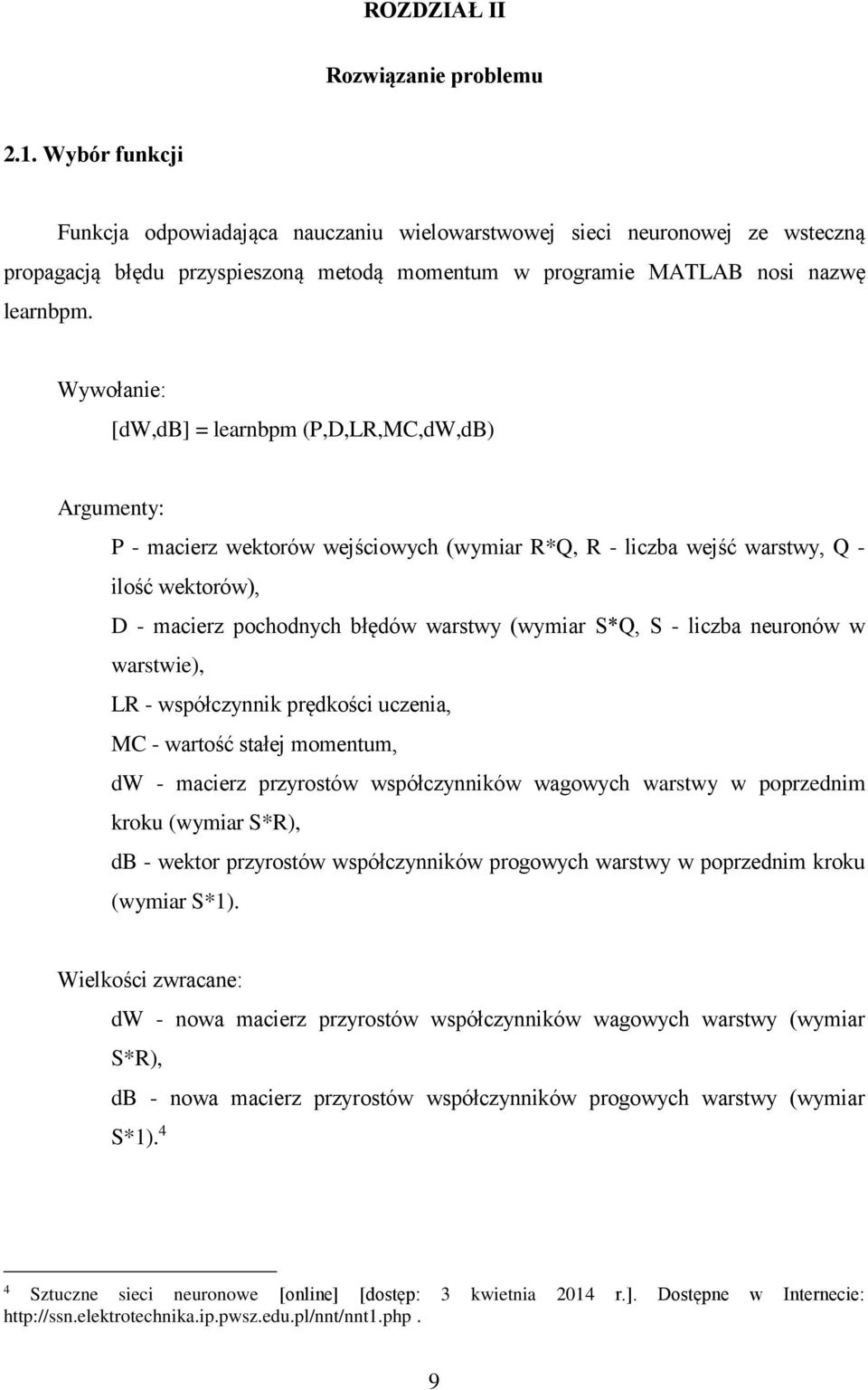 ROZDZIAŁ II

Rozwiązanie problemu

2.1. Wybór funkcji

Funkcja odpowiadająca nauczaniu wielowarstwowej sieci neuronowej ze wsteczną propagacją błędu przyspieszoną metodą momentum w programie MATLAB nosi nazwę learnbpm.

Wywołanie:

[dW,dB] = learnbpm (P,D,LR,MC,dW,dB)

Argumenty:

P - macierz wektorów wejściowych (wymiar R*Q, R - liczba wejść warstwy, Q - ilość wektorów),

D - macierz pochodnych błędów warstwy (wymiar S*Q, S - liczba neuronów w warstwie),

LR - współczynnik prędkości uczenia,

MC - wartość stałej momentum,

dW - macierz przyrostów współczynników wagowych warstwy w poprzednim kroku (wymiar S*R),

dB - wektor przyrostów współczynników progowych warstwy w poprzednim kroku (wymiar S*1).

Wielkości zwracane:

dW - nowa macierz przyrostów współczynników wagowych warstwy (wymiar S*R),

dB - nowa macierz przyrostów współczynników progowych warstwy (wymiar S*1). $^4$

$^4$ Sztuczne sieci neuronowe [online] [dostęp: 3 kwietnia 2014 r.]. Dostępne w Internecie: http://ssn.elektrotechnika.ip.pwsz.edu.pl/nnt/nnt1.php .

9